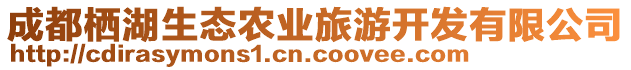 成都栖湖生态农业旅游开发有限公司
http://cdirasymons1.cn.coovee.com